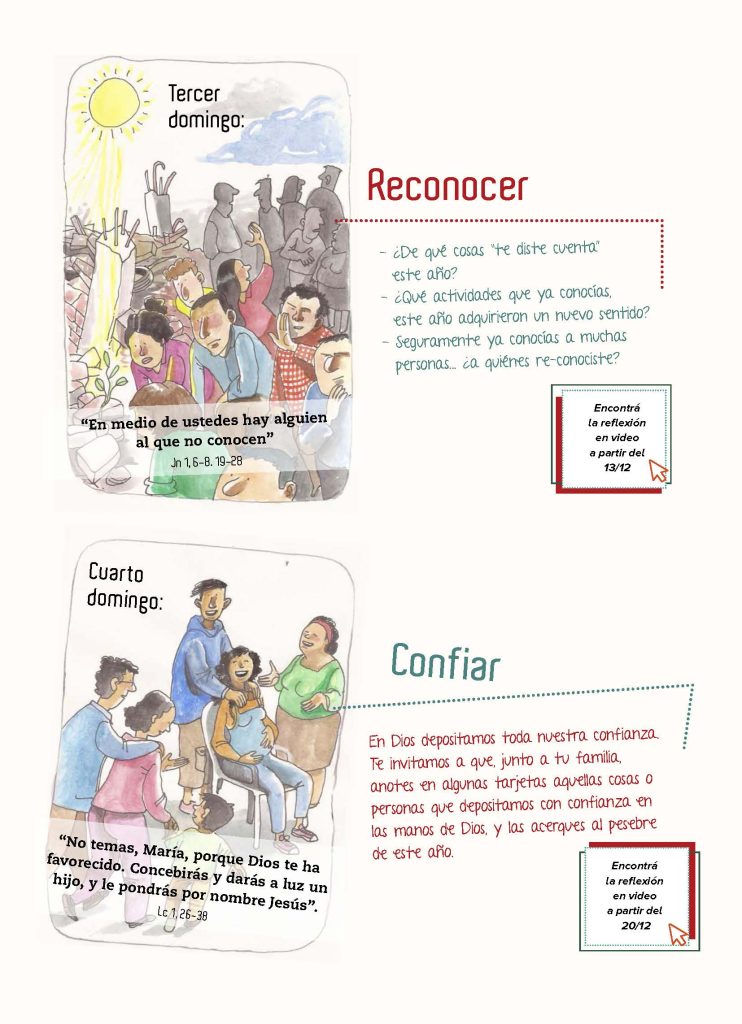 Tercer domingo:

"En medio de ustedes hay alguien al que no conocen"
Jn 1, 6-8. 19-28

Reconocer

- ¿De qué cosas "te diste cuenta" este año?
- ¿Qué actividades que ya conocías, este año adquirieron un nuevo sentido?
- Seguramente ya conocías a muchas personas... ¿a quiénes re-conociste?

Encontrá la reflexión en video a partir del 13/12

Cuarto domingo:

"No temas, María, porque Dios te ha favorecido. Concebirás y darás a luz un hijo, y le pondrás por nombre Jesús".
Lc. 1, 26-38

Confiar

En Dios depositamos toda nuestra confianza. Te invitamos a que, junto a tu familia, anotes en algunas tarjetas aquellas cosas o personas que depositamos con confianza en las manos de Dios, y las acerques al pesebre de este año.

Encontrá la reflexión en video a partir del 20/12